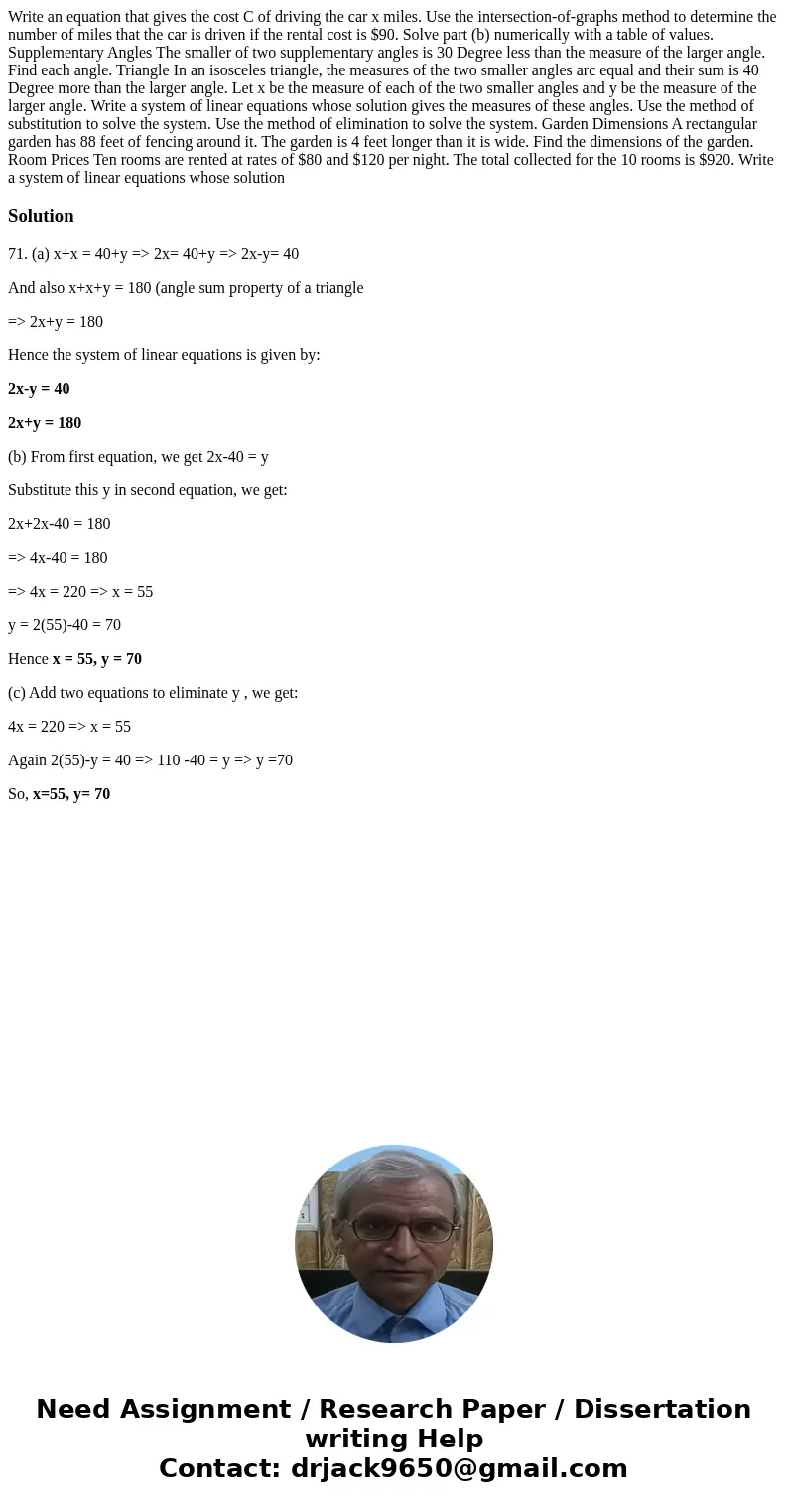 Write an equation that gives the cost C of driving the car x miles. Use the intersection-of-graphs method to determine the number of miles that the car is driven if the rental cost is $90. Solve part (b) numerically with a table of values. Supplementary Angles The smaller of two supplementary angles is 30 Degree less than the measure of the larger angle. Find each angle. Triangle In an isosceles triangle, the measures of the two smaller angles arc equal and their sum is 40 Degree more than the larger angle. Let x be the measure of each of the two smaller angles and y be the measure of the larger angle. Write a system of linear equations whose solution gives the measures of these angles. Use the method of substitution to solve the system. Use the method of elimination to solve the system. Garden Dimensions A rectangular garden has 88 feet of fencing around it. The garden is 4 feet longer than it is wide. Find the dimensions of the garden. Room Prices Ten rooms are rented at rates of $80 and $120 per night. The total collected for the 10 rooms is $920. Write a system of linear equations whose solution

Solution

71. (a) x+x = 40+y => 2x= 40+y => 2x-y= 40

And also x+x+y = 180 (angle sum property of a triangle

=> 2x+y = 180

Hence the system of linear equations is given by:

2x-y = 40

2x+y = 180

(b) From first equation, we get 2x-40 = y

Substitute this y in second equation, we get:

2x+2x-40 = 180

=> 4x-40 = 180

=> 4x = 220 => x = 55

y = 2(55)-40 = 70

Hence x = 55, y = 70

(c) Add two equations to eliminate y , we get:

4x = 220 => x = 55

Again 2(55)-y = 40 => 110 -40 = y => y =70

So, x=55, y= 70

Need Assignment / Research Paper / Dissertation writing Help
Contact: drjack9650@gmail.com